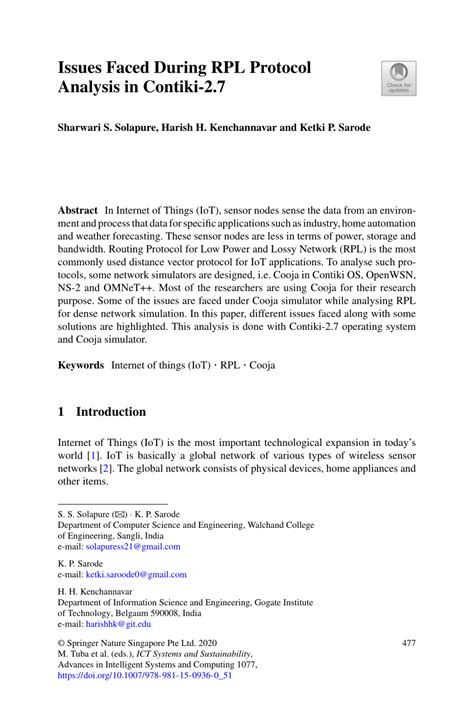 Issues Faced During RPL Protocol Analysis in Contiki-2.7

Check for updates

Sharwari S. Solapure, Harish H. Kenchannavar and Ketki P. Sarode

Abstract In Internet of Things (IoT), sensor nodes sense the data from an environment and process that data for specific applications such as industry, home automation and weather forecasting. These sensor nodes are less in terms of power, storage and bandwidth. Routing Protocol for Low Power and Lossy Network (RPL) is the most commonly used distance vector protocol for IoT applications. To analyse such protocols, some network simulators are designed, i.e. Cooja in Contiki OS, OpenWSN, NS-2 and OMNeT++. Most of the researchers are using Cooja for their research purpose. Some of the issues are faced under Cooja simulator while analysing RPL for dense network simulation. In this paper, different issues faced along with some solutions are highlighted. This analysis is done with Contiki-2.7 operating system and Cooja simulator.

Keywords Internet of things (IoT) · RPL · Cooja

1 Introduction

Internet of Things (IoT) is the most important technological expansion in today's world [1]. IoT is basically a global network of various types of wireless sensor networks [2]. The global network consists of physical devices, home appliances and other items.

S. S. Solapure (✉) · K. P. Sarode
Department of Computer Science and Engineering, Walchand College of Engineering, Sangli, India
e-mail: solapuress21@gmail.com

K. P. Sarode
e-mail: ketki.saroode0@gmail.com

H. H. Kenchannavar
Department of Information Science and Engineering, Gogate Institute of Technology, Belgaum 590008, India
e-mail: harishhk@git.edu

© Springer Nature Singapore Pte Ltd. 2020
M. Tuba et al. (eds.), ICT Systems and Sustainability, Advances in Intelligent Systems and Computing 1077,
https://doi.org/10.1007/978-981-15-0936-0_51

477